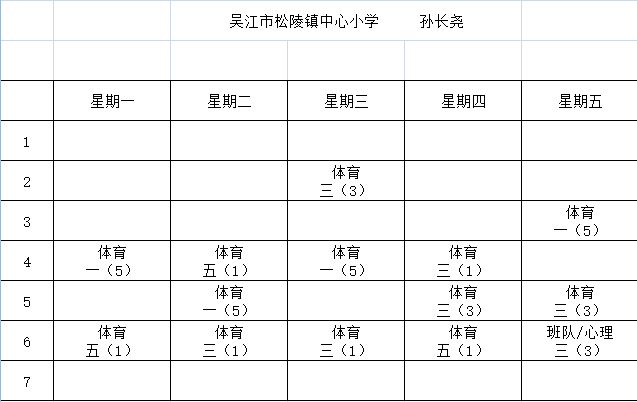 吴江市松陵镇中心小学　　孙长尧

|  | 星期一 | 星期二 | 星期三 | 星期四 | 星期五 |
|---|---|---|---|---|---|
| 1 |  |  |  |  |  |
| 2 |  |  | 体育 三（3） |  |  |
| 3 |  |  |  |  | 体育 一（5） |
| 4 | 体育 一（5） | 体育 五（1） | 体育 一（5） | 体育 三（1） |  |
| 5 |  | 体育 一（5） |  | 体育 三（3） | 体育 三（3） |
| 6 | 体育 五（1） | 体育 三（1） | 体育 三（1） | 体育 五（1） | 班队/心理 三（3） |
| 7 |  |  |  |  |  |